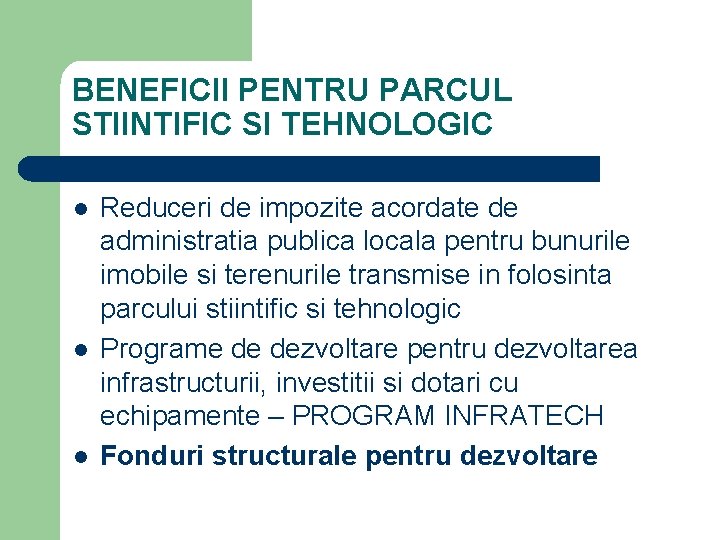 BENEFICII PENTRU PARCUL STIINTIFIC SI TEHNOLOGIC

• Reduceri de impozite acordate de administratia publica locala pentru bunurile imobile si terenurile transmise in folosinta parcului stiintific si tehnologic
• Programe de dezvoltare pentru dezvoltarea infrastructurii, investitii si dotari cu echipamente – PROGRAM INFRATECH
• Fonduri structurale pentru dezvoltare